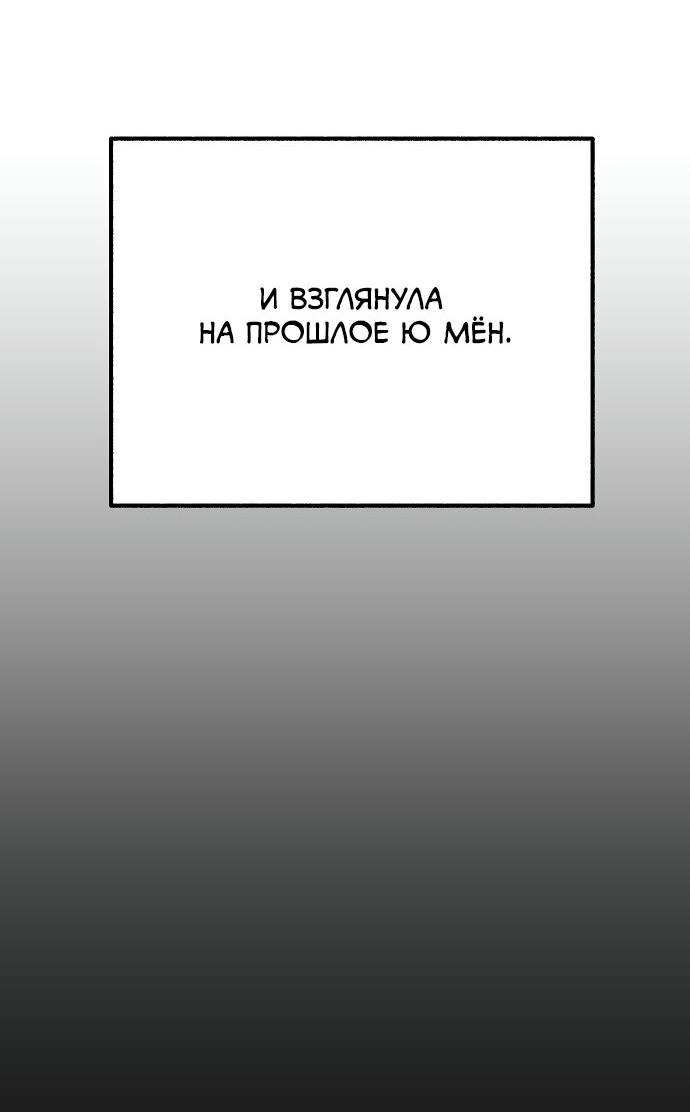 И ВЗГЛЯНУЛА
НА ПРОШЛОЕ Ю МЁН.